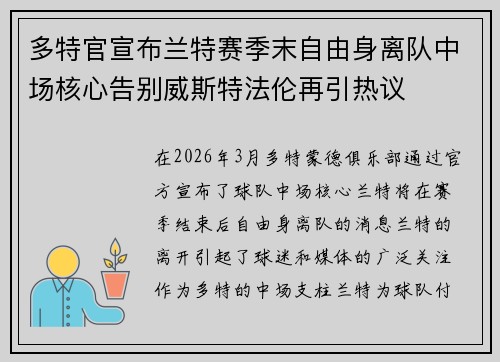 多特官宣布兰特赛季末自由身离队中场核心告别威斯特法伦再引热议

在2026年3月多特蒙德俱乐部通过官方宣布了球队中场核心兰特将在赛季结束后自由身离队的消息兰特的离开引起了球迷和媒体的广泛关注作为多特的中场支柱兰特为球队付